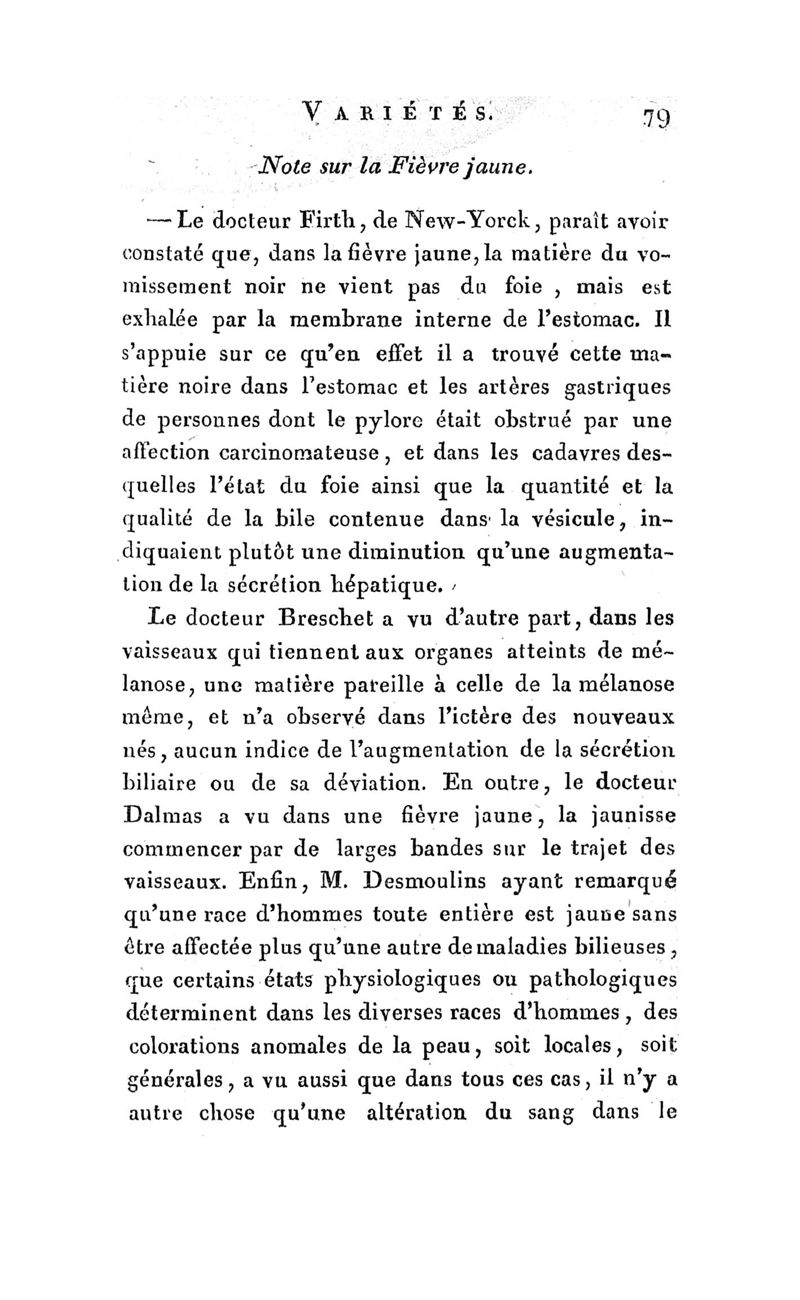 VARIÉTÉS. 79

Note sur la Fièvre jaune.

— Le docteur Firth, de New-Yorck, paraît avoir constaté que, dans la fièvre jaune, la matière du vomissement noir ne vient pas du foie, mais est exhalée par la membrane interne de l'estomac. Il s'appuie sur ce qu'en effet il a trouvé cette matière noire dans l'estomac et les artères gastriques de personnes dont le pylore était obstrué par une affection carcinomateuse, et dans les cadavres desquelles l'état du foie ainsi que la quantité et la qualité de la bile contenue dans la vésicule, indiquaient plutôt une diminution qu'une augmentation de la sécrétion hépatique.

Le docteur Breschet a vu d'autre part, dans les vaisseaux qui tiennent aux organes atteints de mélanose, une matière pareille à celle de la mélanose même, et n'a observé dans l'ictère des nouveaux nés, aucun indice de l'augmentation de la sécrétion biliaire ou de sa déviation. En outre, le docteur Dalmas a vu dans une fièvre jaune, la jaunisse commencer par de larges bandes sur le trajet des vaisseaux. Enfin, M. Desmoulins ayant remarqué qu'une race d'hommes toute entière est jaune sans être affectée plus qu'une autre de maladies bilieuses, que certains états physiologiques ou pathologiques déterminent dans les diverses races d'hommes, des colorations anomales de la peau, soit locales, soit générales, a vu aussi que dans tous ces cas, il n'y a autre chose qu'une altération du sang dans le